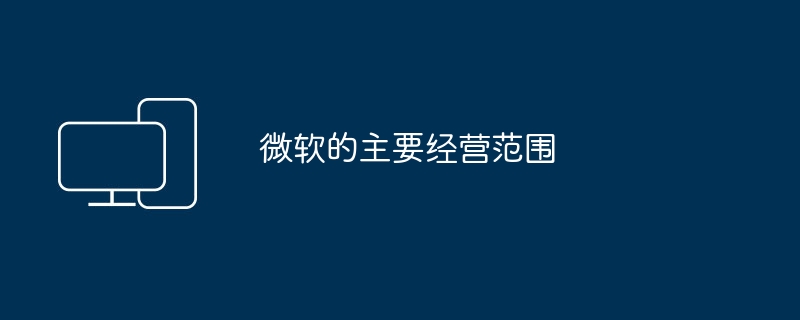 微软的主要经营范围